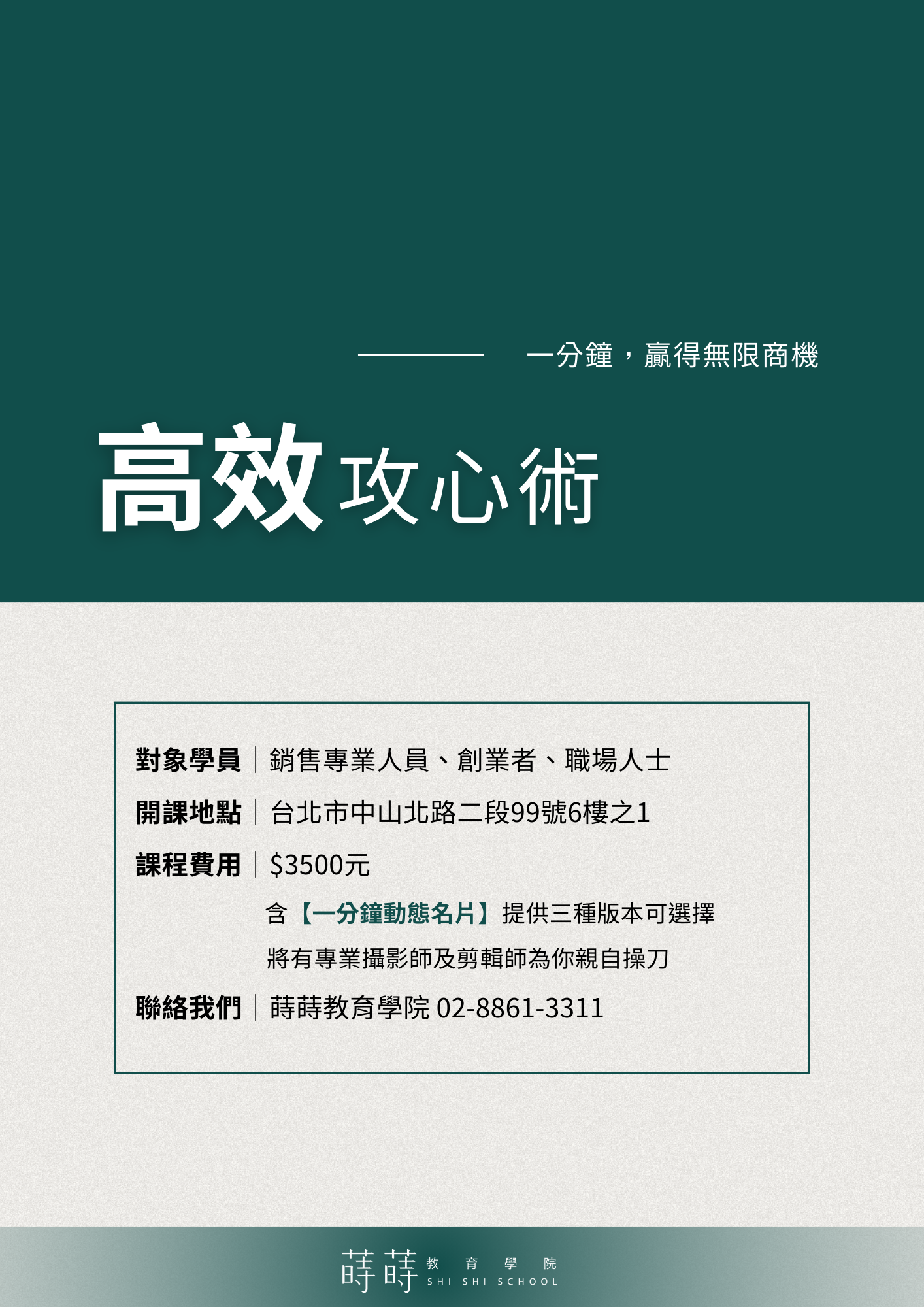 一分鐘，贏得無限商機

高效攻心術

對象學員｜銷售專業人員、創業者、職場人士

開課地點｜台北市中山北路二段99號6樓之1

課程費用｜$3500元

含【一分鐘動態名片】提供三種版本可選擇

將有專業攝影師及剪輯師為你親自操刀

聯絡我們｜蒔蒔教育學院 02-8861-3311

蒔蒔 教育學院 SHI SHI SCHOOL